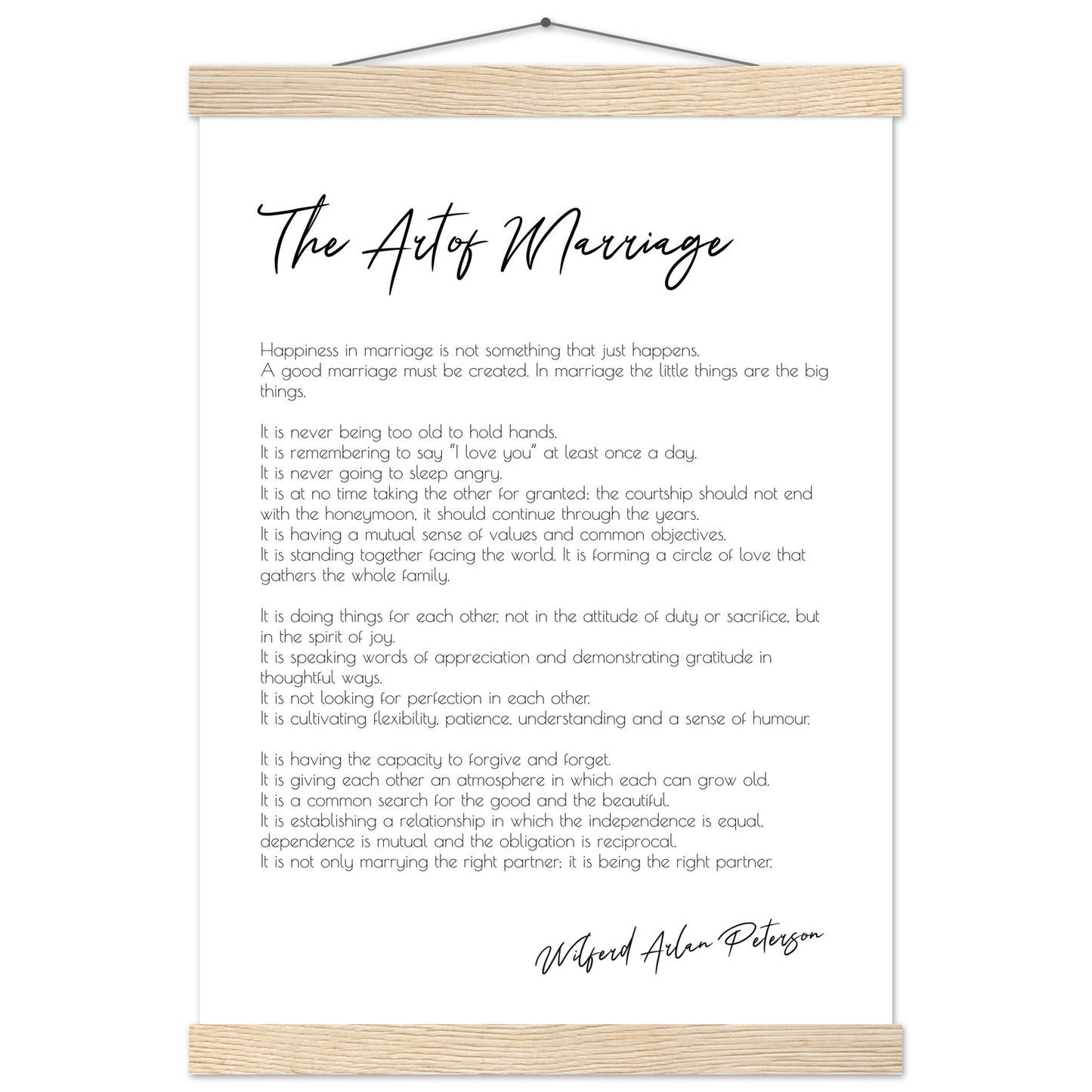 The Art of Marriage

Happiness in marriage is not something that just happens.
A good marriage must be created. In marriage the little things are the big things.

It is never being too old to hold hands.
It is remembering to say "I love you" at least once a day.
It is never going to sleep angry.
It is at no time taking the other for granted; the courtship should not end with the honeymoon, it should continue through the years.
It is having a mutual sense of values and common objectives.
It is standing together facing the world. It is forming a circle of love that gathers the whole family.

It is doing things for each other, not in the attitude of duty or sacrifice, but in the spirit of joy.
It is speaking words of appreciation and demonstrating gratitude in thoughtful ways.
It is not looking for perfection in each other.
It is cultivating flexibility, patience, understanding and a sense of humour.

It is having the capacity to forgive and forget.
It is giving each other an atmosphere in which each can grow old.
It is a common search for the good and the beautiful.
It is establishing a relationship in which the independence is equal, dependence is mutual and the obligation is reciprocal.
It is not only marrying the right partner; it is being the right partner.

Wilferd Arlan Peterson